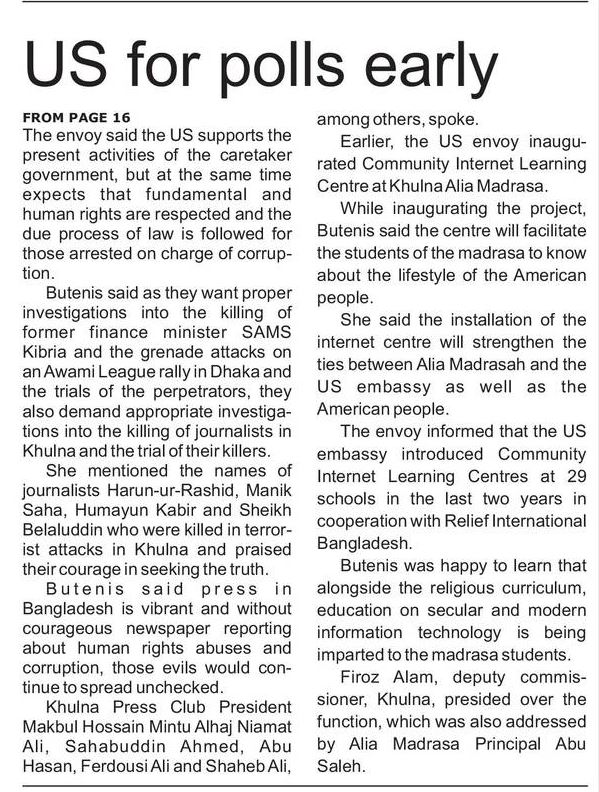 US for polls early

FROM PAGE 16
The envoy said the US supports the present activities of the caretaker government, but at the same time expects that fundamental and human rights are respected and the due process of law is followed for those arrested on charge of corruption.

Butenis said as they want proper investigations into the killing of former finance minister SAMS Kibria and the grenade attacks on an Awami League rally in Dhaka and the trials of the perpetrators, they also demand appropriate investigations into the killing of journalists in Khulna and the trial of their killers.

She mentioned the names of journalists Harun-ur-Rashid, Manik Saha, Humayun Kabir and Sheikh Belaluddin who were killed in terrorist attacks in Khulna and praised their courage in seeking the truth.

Butenis said press in Bangladesh is vibrant and without courageous newspaper reporting about human rights abuses and corruption, those evils would continue to spread unchecked.

Khulna Press Club President Makbul Hossain Mintu Alhaj Niamat Ali, Sahabuddin Ahmed, Abu Hasan, Ferdousi Ali and Shaheb Ali, among others, spoke.

Earlier, the US envoy inaugurated Community Internet Learning Centre at Khulna Alia Madrasa.

While inaugurating the project, Butenis said the centre will facilitate the students of the madrasa to know about the lifestyle of the American people.

She said the installation of the internet centre will strengthen the ties between Alia Madrasah and the US embassy as well as the American people.

The envoy informed that the US embassy introduced Community Internet Learning Centres at 29 schools in the last two years in cooperation with Relief International Bangladesh.

Butenis was happy to learn that alongside the religious curriculum, education on secular and modern information technology is being imparted to the madrasa students.

Firoz Alam, deputy commissioner, Khulna, presided over the function, which was also addressed by Alia Madrasa Principal Abu Saleh.